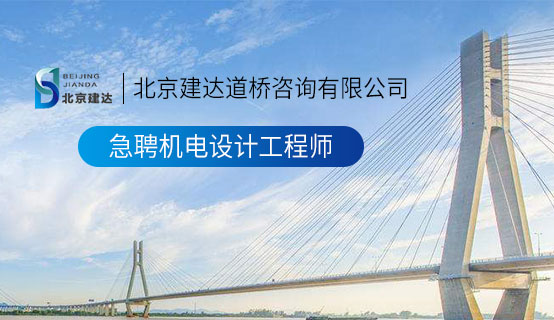 BEIJING
JIANDA
北京建达

北京建达道桥咨询有限公司

急聘机电设计工程师